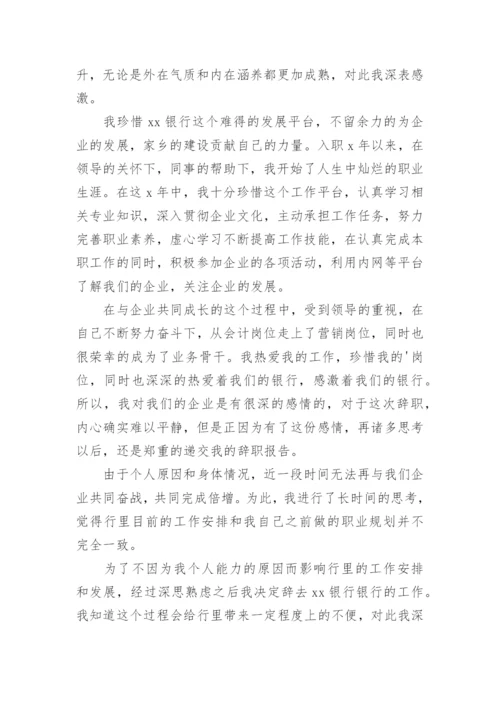 升，无论是外在气质和内在涵养都更加成熟，对此我深表感激。

我珍惜 xx 银行这个难得的发展平台，不留余力的为企业的发展，家乡的建设贡献自己的力量。入职 x 年以来，在领导的关怀下，同事的帮助下，我开始了人生中灿烂的职业生涯。在这 x 年中，我十分珍惜这个工作平台，认真学习相关专业知识，深入贯彻企业文化，主动承担工作任务，努力完善职业素养，虚心学习不断提高工作技能，在认真完成本职工作的同时，积极参加企业的各项活动，利用内网等平台了解我们的企业，关注企业的发展。

在与企业共同成长的这个过程中，受到领导的重视，在自己不断努力奋斗下，从会计岗位走上了营销岗位，同时也很荣幸的成为了业务骨干。我热爱我的工作，珍惜我的'岗位，同时也深深的热爱着我们的银行，感激着我们的银行。所以，我对我们的企业是有很深的感情的，对于这次辞职，内心确实难以平静，但是正因为有了这份感情，再诸多思考以后，还是郑重的递交我的辞职报告。

由于个人原因和身体情况，近一段时间无法再与我们企业共同奋战，共同完成倍增。为此，我进行了长时间的思考，觉得行里目前的工作安排和我自己之前做的职业规划并不完全一致。

为了不因为我个人能力的原因而影响行里的工作安排和发展，经过深思熟虑之后我决定辞去 xx 银行银行的工作。我知道这个过程会给行里带来一定程度上的不便，对此我深